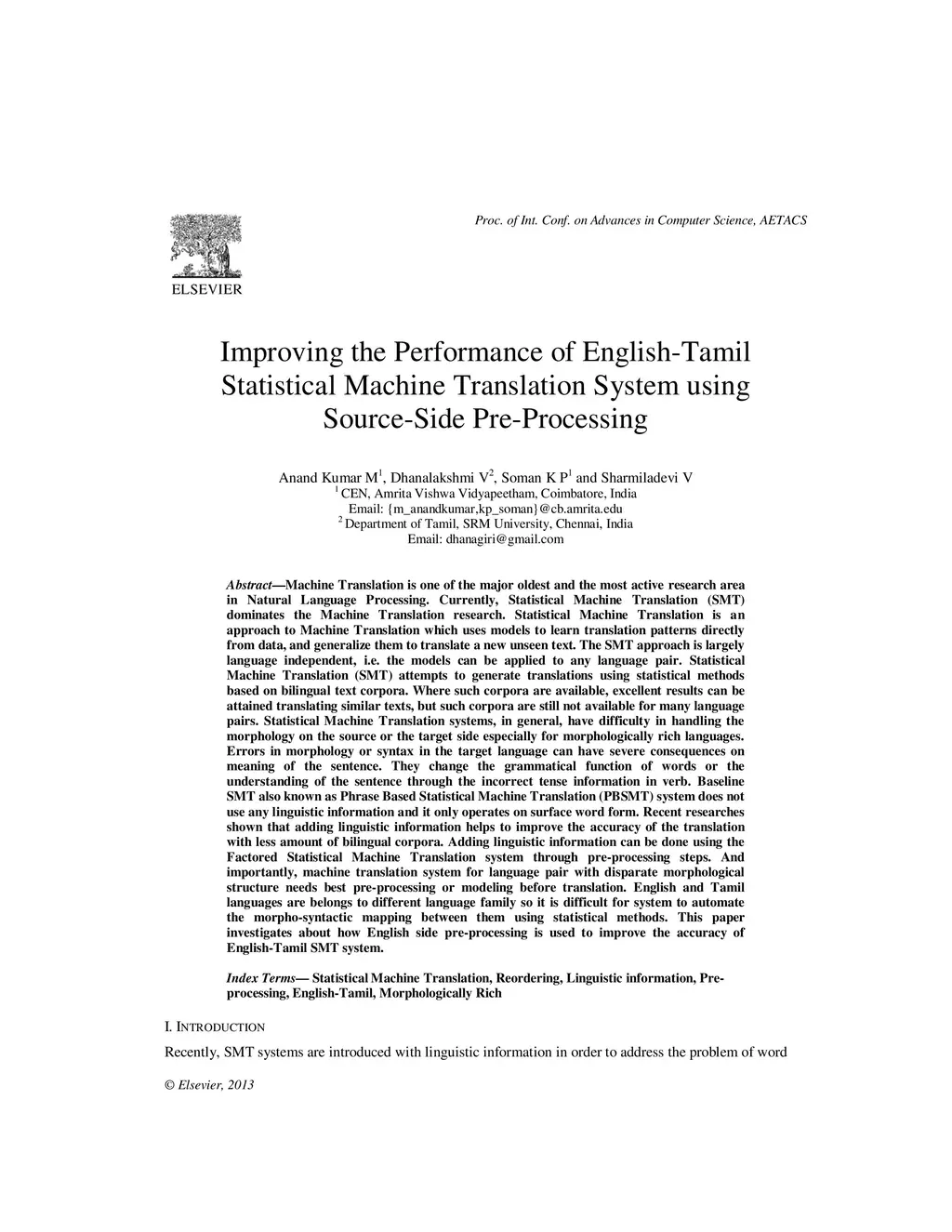 Proc. of Int. Conf. on Advances in Computer Science, AETACS

ELSEVIER

Improving the Performance of English-Tamil Statistical Machine Translation System using Source-Side Pre-Processing

Anand Kumar M$^1$, Dhanalakshmi V$^2$, Soman K P$^1$ and Sharmiladevi V
$^1$ CEN, Amrita Vishwa Vidyapeetham, Coimbatore, India
Email: {m_anandkumar,kp_soman}@cb.amrita.edu
$^2$ Department of Tamil, SRM University, Chennai, India
Email: dhanagiri@gmail.com

Abstract—Machine Translation is one of the major oldest and the most active research area in Natural Language Processing. Currently, Statistical Machine Translation (SMT) dominates the Machine Translation research. Statistical Machine Translation is an approach to Machine Translation which uses models to learn translation patterns directly from data, and generalize them to translate a new unseen text. The SMT approach is largely language independent, i.e. the models can be applied to any language pair. Statistical Machine Translation (SMT) attempts to generate translations using statistical methods based on bilingual text corpora. Where such corpora are available, excellent results can be attained translating similar texts, but such corpora are still not available for many language pairs. Statistical Machine Translation systems, in general, have difficulty in handling the morphology on the source or the target side especially for morphologically rich languages. Errors in morphology or syntax in the target language can have severe consequences on meaning of the sentence. They change the grammatical function of words or the understanding of the sentence through the incorrect tense information in verb. Baseline SMT also known as Phrase Based Statistical Machine Translation (PBSMT) system does not use any linguistic information and it only operates on surface word form. Recent researches shown that adding linguistic information helps to improve the accuracy of the translation with less amount of bilingual corpora. Adding linguistic information can be done using the Factored Statistical Machine Translation system through pre-processing steps. And importantly, machine translation system for language pair with disparate morphological structure needs best pre-processing or modeling before translation. English and Tamil languages are belongs to different language family so it is difficult for system to automate the morpho-syntactic mapping between them using statistical methods. This paper investigates about how English side pre-processing is used to improve the accuracy of English-Tamil SMT system.

Index Terms— Statistical Machine Translation, Reordering, Linguistic information, Pre-processing, English-Tamil, Morphologically Rich

I. INTRODUCTION

Recently, SMT systems are introduced with linguistic information in order to address the problem of word

© Elsevier, 2013